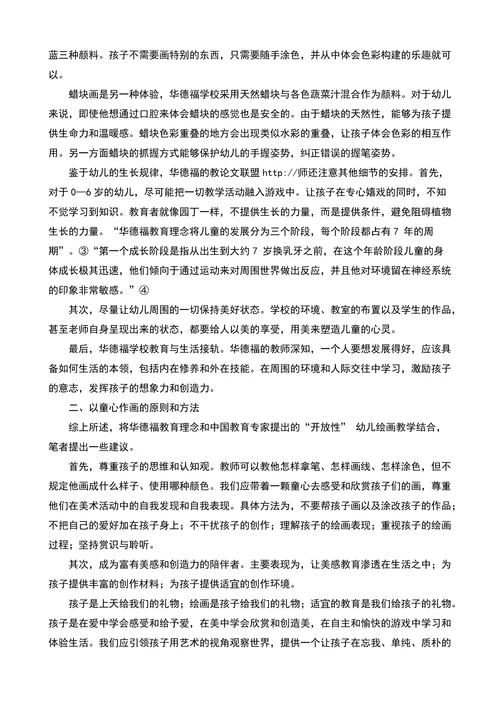 蓝三种颜料。孩子不需要画特别的东西，只需要随手涂色，并从中体会色彩构建的乐趣就可以。

蜡块画是另一种体验，华德福学校采用天然蜡块与各色蔬菜汁混合作为颜料。对于幼儿来说，即使他想通过口腔来体会蜡块的感觉也是安全的。由于蜡块的天然性，能够为孩子提供生命力和温暖感。蜡块色彩重叠的地方会出现类似水彩的重叠，让孩子体会色彩的相互作用。另一方面蜡块的抓握方式能够保护幼儿的手握姿势，纠正错误的握笔姿势。

鉴于幼儿的生长规律，华德福的教论文联盟 http://师还注意其他细节的安排。首先，对于 0—6 岁的幼儿，尽可能把一切教学活动融入游戏中。让孩子在专心嬉戏的同时，不知不觉学习到知识。教育者就像园丁一样，不提供生长的力量，而是提供条件，避免阻碍植物生长的力量。“华德福教育理念将儿童的发展分为三个阶段，每个阶段都占有 7 年的周期”。③“第一个成长阶段是指从出生到大约 7 岁换乳牙之前，在这个年龄阶段儿童的身体成长极其迅速，他们倾向于通过运动来对周围世界做出反应，并且他对环境留在神经系统的印象非常敏感。”④

其次，尽量让幼儿周围的一切保持美好状态。学校的环境、教室的布置以及学生的作品，甚至老师自身呈现出来的状态，都要给人以美的享受，用美来塑造儿童的心灵。

最后，华德福学校教育与生活接轨。华德福的教师深知，一个人要想发展得好，应该具备如何生活的本领，包括内在修养和外在技能。在周围的环境和人际交往中学习，激励孩子的意志，发挥孩子的想象力和创造力。

二、以童心作画的原则和方法

综上所述，将华德福教育理念和中国教育专家提出的“开放性” 幼儿绘画教学结合，笔者提出一些建议。

首先，尊重孩子的思维和认知观。教师可以教他怎样拿笔、怎样画线、怎样涂色，但不规定他画成什么样子、使用哪种颜色。我们应带着一颗童心去感受和欣赏孩子们的画，尊重他们在美术活动中的自我发现和自我表现。具体方法为，不要帮孩子画以及涂改孩子的作品；不把自己的爱好加在孩子身上；不干扰孩子的创作；理解孩子的绘画表现；重视孩子的绘画过程；坚持赏识与聆听。

其次，成为富有美感和创造力的陪伴者。主要表现为，让美感教育渗透在生活之中；为孩子提供丰富的创作材料；为孩子提供适宜的创作环境。

孩子是上天给我们的礼物；绘画是孩子给我们的礼物；适宜的教育是我们给孩子的礼物。孩子是在爱中学会感受和给予爱，在美中学会欣赏和创造美，在自主和愉快的游戏中学习和体验生活。我们应引领孩子用艺术的视角观察世界，提供一个让孩子在忘我、单纯、质朴的